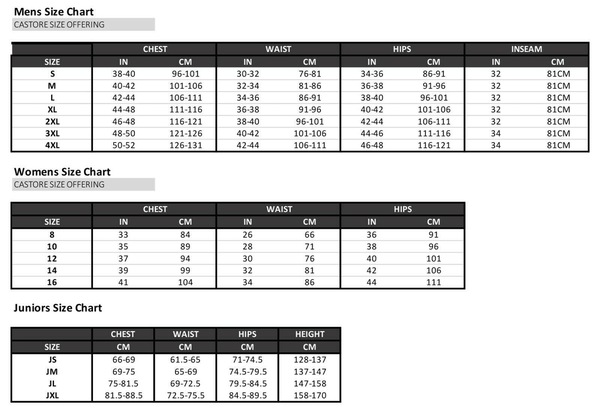 Mens Size Chart
CASTORE SIZE OFFERING

| | CHEST | | WAIST | | HIPS | | INSEAM | |
|---|---|---|---|---|---|---|---|---|
| SIZE | IN | CM | IN | CM | IN | CM | IN | CM |
| S | 38-40 | 96-101 | 30-32 | 76-81 | 34-36 | 86-91 | 32 | 81CM |
| M | 40-42 | 101-106 | 32-34 | 81-86 | 36-38 | 91-96 | 32 | 81CM |
| L | 42-44 | 106-111 | 34-36 | 86-91 | 38-40 | 96-101 | 32 | 81CM |
| XL | 44-48 | 111-116 | 36-38 | 91-96 | 40-42 | 101-106 | 32 | 81CM |
| 2XL | 46-48 | 116-121 | 38-40 | 96-101 | 42-44 | 106-111 | 32 | 81CM |
| 3XL | 48-50 | 121-126 | 40-42 | 101-106 | 44-46 | 111-116 | 34 | 81CM |
| 4XL | 50-52 | 126-131 | 42-44 | 106-111 | 46-48 | 116-121 | 34 | 81CM |

Womens Size Chart
CASTORE SIZE OFFERING

| | CHEST | | WAIST | | HIPS | |
|---|---|---|---|---|---|---|
| SIZE | IN | CM | IN | CM | IN | CM |
| 8 | 33 | 84 | 26 | 66 | 36 | 91 |
| 10 | 35 | 89 | 28 | 71 | 38 | 96 |
| 12 | 37 | 94 | 30 | 76 | 40 | 101 |
| 14 | 39 | 99 | 32 | 81 | 42 | 106 |
| 16 | 41 | 104 | 34 | 86 | 44 | 111 |

Juniors Size Chart

| | CHEST | WAIST | HIPS | HEIGHT |
|---|---|---|---|---|
| SIZE | CM | CM | CM | CM |
| JS | 66-69 | 61.5-65 | 71-74.5 | 128-137 |
| JM | 69-75 | 65-69 | 74.5-79.5 | 137-147 |
| JL | 75-81.5 | 69-72.5 | 79.5-84.5 | 147-158 |
| JXL | 81.5-88.5 | 72.5-75.5 | 84.5-89.5 | 158-170 |